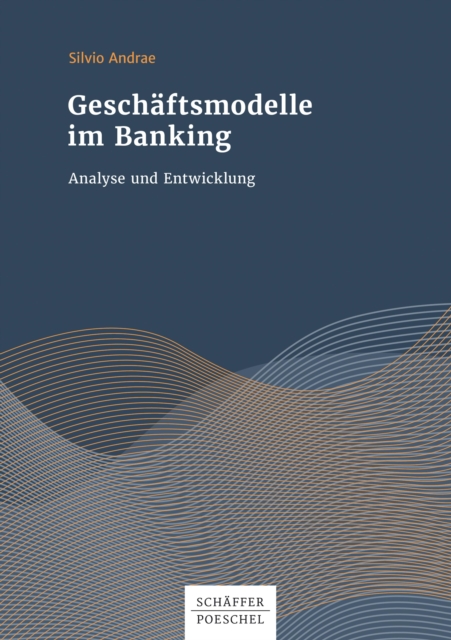 Silvio Andrae

Geschäftsmodelle im Banking

Analyse und Entwicklung

SCHÄFFER
POESCHEL